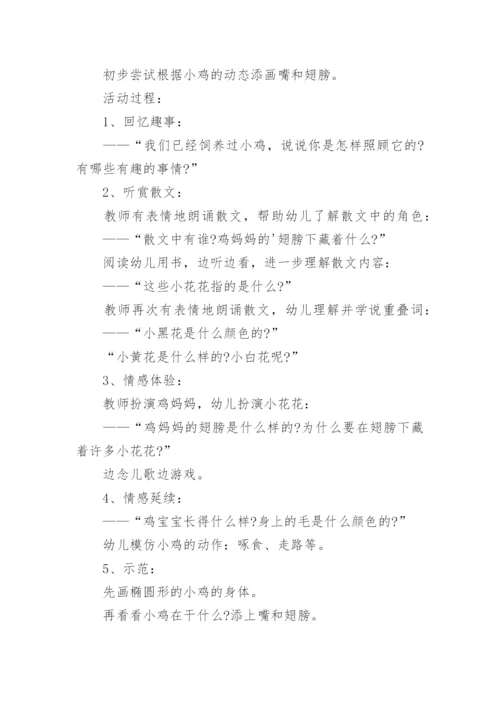 初步尝试根据小鸡的动态添画嘴和翅膀。

活动过程：

1、回忆趣事：

——“我们已经饲养过小鸡，说说你是怎样照顾它的?有哪些有趣的事情?”

2、听赏散文：

教师有表情地朗诵散文，帮助幼儿了解散文中的角色：

——“散文中有谁?鸡妈妈的'翅膀下藏着什么?”

阅读幼儿用书，边听边看，进一步理解散文内容：

——“这些小花花指的是什么?”

教师再次有表情地朗诵散文，幼儿理解并学说重叠词：

——“小黑花是什么颜色的?”

“小黄花是什么样的?小白花呢?”

3、情感体验：

教师扮演鸡妈妈，幼儿扮演小花花：

——“鸡妈妈的翅膀是什么样的?为什么要在翅膀下藏着许多小花花?”

边念儿歌边游戏。

4、情感延续：

——“鸡宝宝长得什么样?身上的毛是什么颜色的?”

幼儿模仿小鸡的动作：啄食、走路等。

5、示范：

先画椭圆形的小鸡的身体。

再看看小鸡在干什么?添上嘴和翅膀。